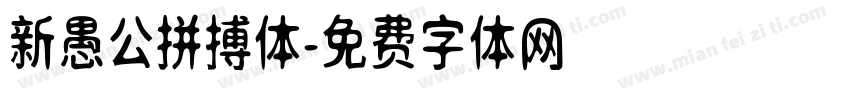 新愚公拼搏体-免费字体网

www.mian fei zi ti.com